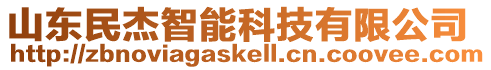 山东民杰智能科技有限公司
http://zbnoviagaskell.cn.coovee.com